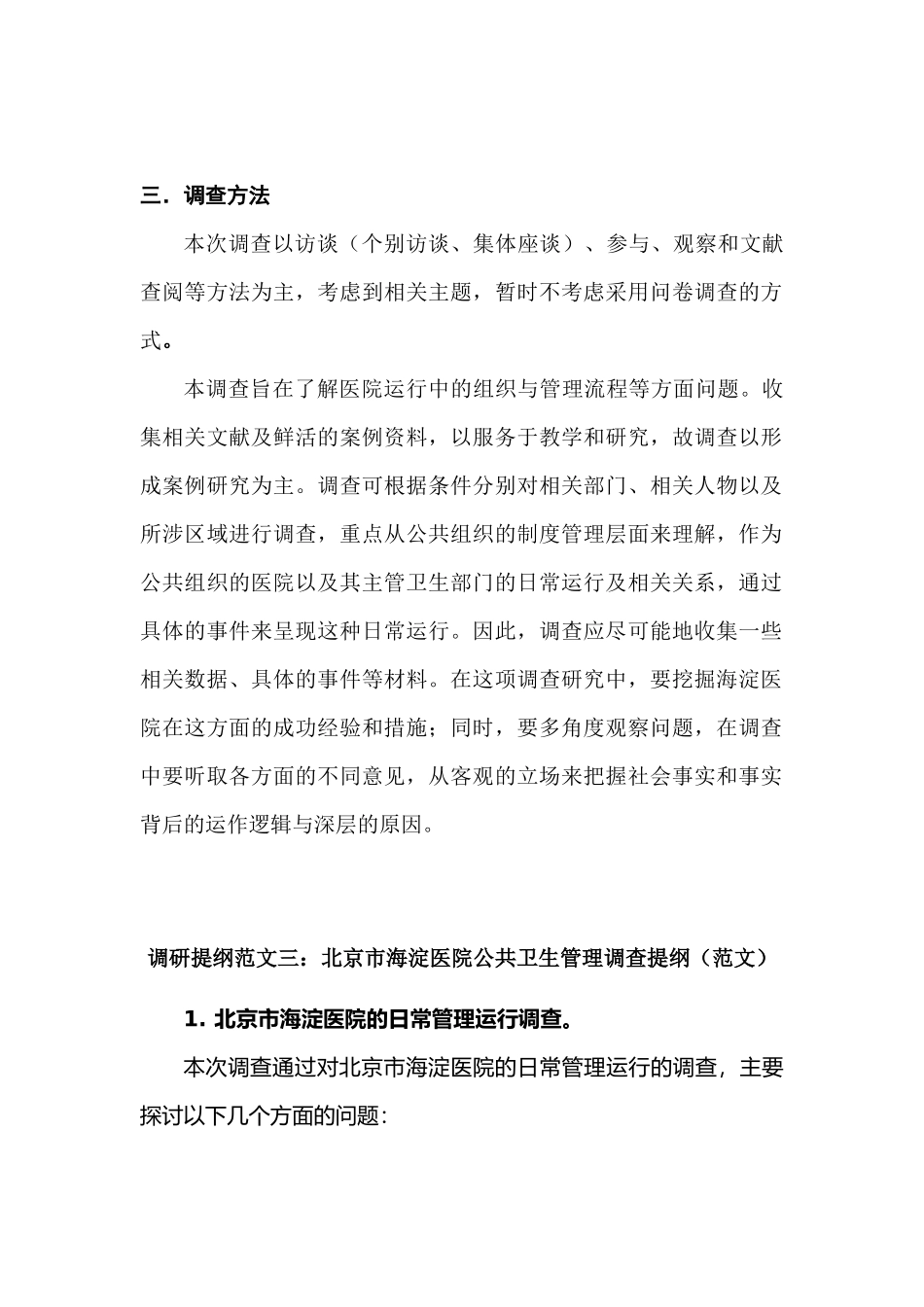 三．调查方法

本次调查以访谈（个别访谈、集体座谈）、参与、观察和文献查阅等方法为主，考虑到相关主题，暂时不考虑采用问卷调查的方式。

本调查旨在了解医院运行中的组织与管理流程等方面问题。收集相关文献及鲜活的案例资料，以服务于教学和研究，故调查以形成案例研究为主。调查可根据条件分别对相关部门、相关人物以及所涉区域进行调查，重点从公共组织的制度管理层面来理解，作为公共组织的医院以及其主管卫生部门的日常运行及相关关系，通过具体的事件来呈现这种日常运行。因此，调查应尽可能地收集一些相关数据、具体的事件等材料。在这项调查研究中，要挖掘海淀医院在这方面的成功经验和措施；同时，要多角度观察问题，在调查中要听取各方面的不同意见，从客观的立场来把握社会事实和事实背后的运作逻辑与深层的原因。

调研提纲范文三：北京市海淀医院公共卫生管理调查提纲（范文）

1. 北京市海淀医院的日常管理运行调查。

本次调查通过对北京市海淀医院的日常管理运行的调查，主要探讨以下几个方面的问题: